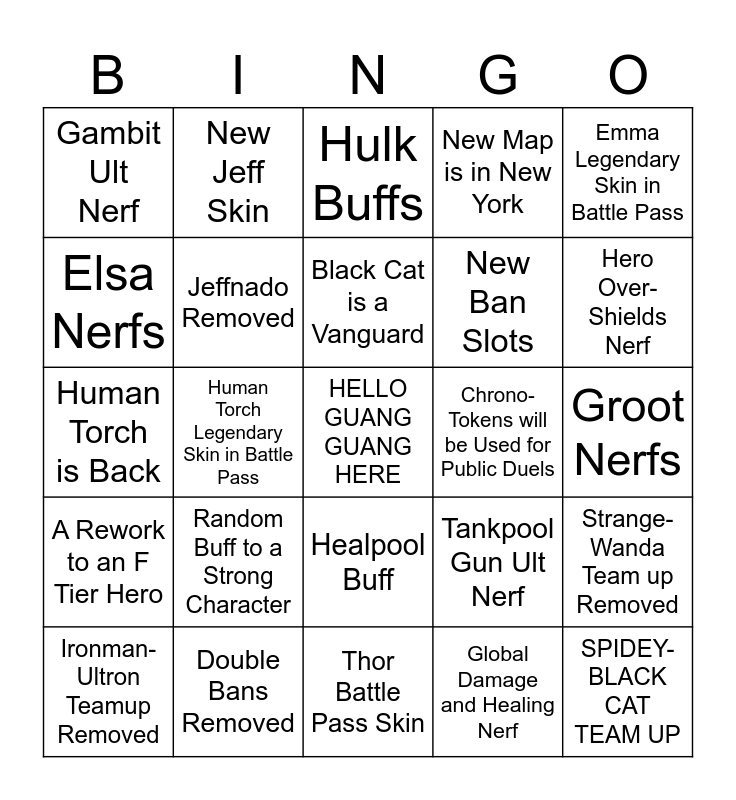 | B | I | N | G | O |
|---|---|---|---|---|
| Gambit Ult Nerf | New Jeff Skin | Hulk Buffs | New Map is in New York | Emma Legendary Skin in Battle Pass |
| Elsa Nerfs | Jeffnado Removed | Black Cat is a Vanguard | New Ban Slots | Hero Over-Shields Nerf |
| Human Torch is Back | Human Torch Legendary Skin in Battle Pass | HELLO GUANG GUANG HERE | Chrono-Tokens will be Used for Public Duels | Groot Nerfs |
| A Rework to an F Tier Hero | Random Buff to a Strong Character | Healpool Buff | Tankpool Gun Ult Nerf | Strange-Wanda Team up Removed |
| Ironman-Ultron Teamup Removed | Double Bans Removed | Thor Battle Pass Skin | Global Damage and Healing Nerf | SPIDEY-BLACK CAT TEAM UP |